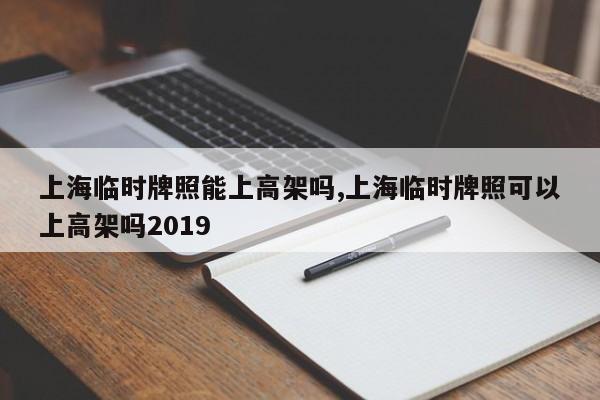 上海临时牌照能上高架吗,上海临时牌照可以上高架吗2019